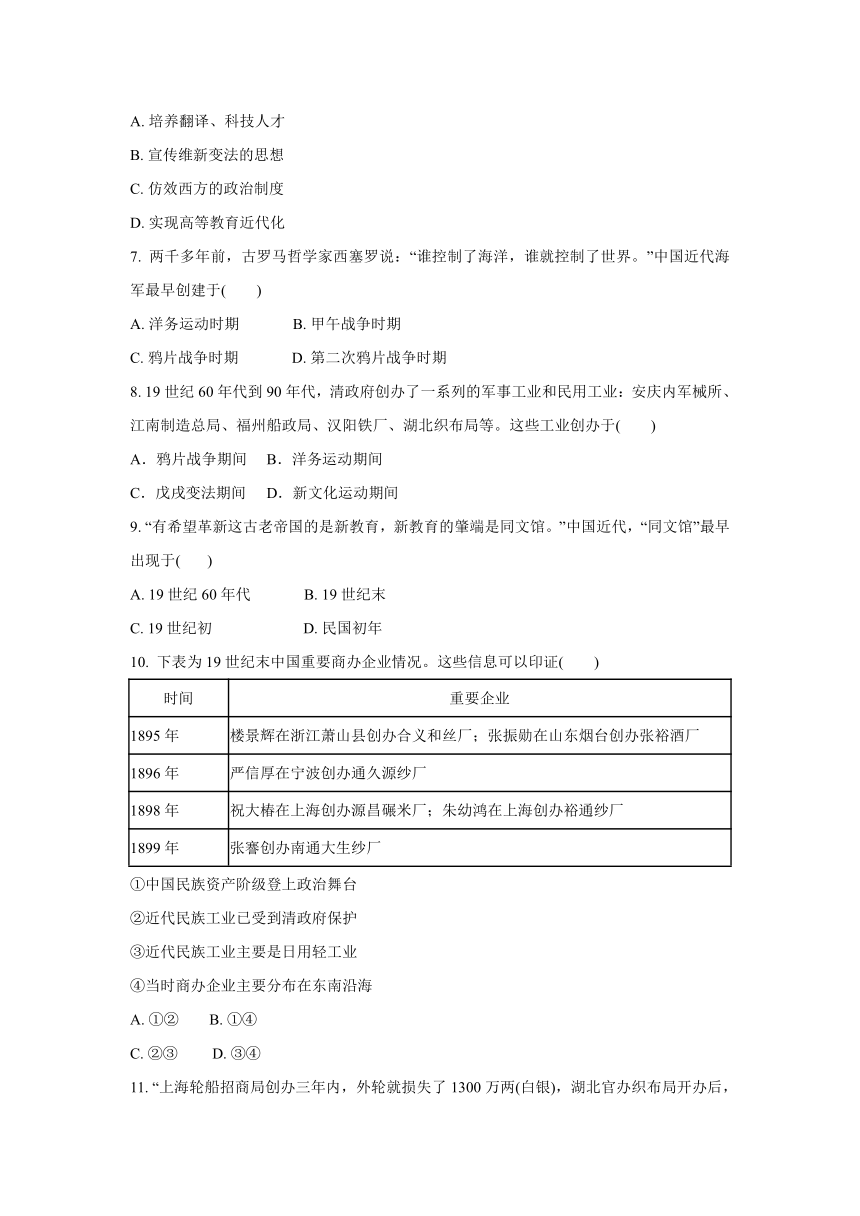 A. 培养翻译、科技人才

B. 宣传维新变法的思想

C. 仿效西方的政治制度

D. 实现高等教育近代化

7. 两千多年前，古罗马哲学家西塞罗说：“谁控制了海洋，谁就控制了世界。”中国近代海军最早创建于(　　)

A. 洋务运动时期　　B. 甲午战争时期

C. 鸦片战争时期　　D. 第二次鸦片战争时期

8. 19 世纪 60 年代到 90 年代，清政府创办了一系列的军事工业和民用工业：安庆内军械所、江南制造总局、福州船政局、汉阳铁厂、湖北织布局等。这些工业创办于(　　)

A．鸦片战争期间　B．洋务运动期间

C．戊戌变法期间　D．新文化运动期间

9. “有希望革新这古老帝国的是新教育，新教育的肇端是同文馆。”中国近代，“同文馆”最早出现于(　　)

A. 19 世纪 60 年代　　B. 19 世纪末

C. 19 世纪初　　D. 民国初年

10. 下表为 19 世纪末中国重要商办企业情况。这些信息可以印证(　　)

| 时间 | 重要企业 |
|---|---|
| 1895 年 | 楼景辉在浙江萧山县创办合义和丝厂；张振勋在山东烟台创办张裕酒厂 |
| 1896 年 | 严信厚在宁波创办通久源纱厂 |
| 1898 年 | 祝大椿在上海创办源昌碾米厂；朱幼鸿在上海创办裕通纱厂 |
| 1899 年 | 张謇创办南通大生纱厂 |

①中国民族资产阶级登上政治舞台

②近代民族工业已受到清政府保护

③近代民族工业主要是日用轻工业

④当时商办企业主要分布在东南沿海

A. ①②　B. ①④

C. ②③　D. ③④

11. “上海轮船招商局创办三年内，外轮就损失了 1300 万两(白银)，湖北官办织布局开办后，